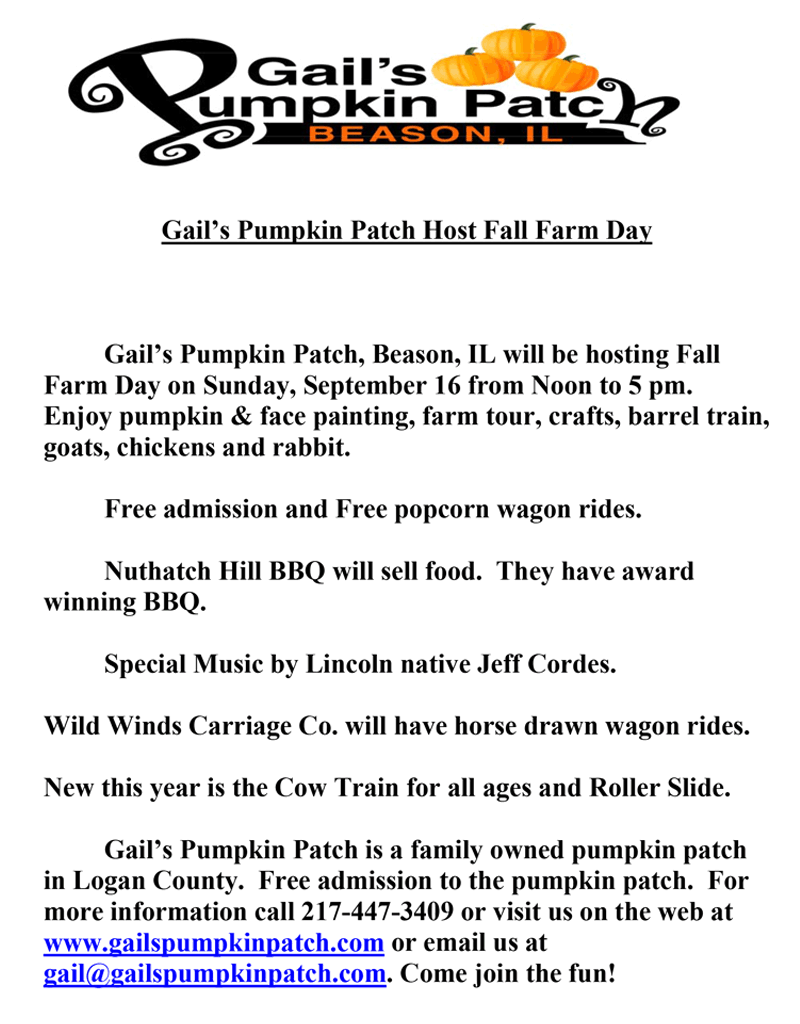 Gail's
Pumpkin Patch
BEASON, IL

Gail's Pumpkin Patch Host Fall Farm Day

Gail's Pumpkin Patch, Beason, IL will be hosting Fall Farm Day on Sunday, September 16 from Noon to 5 pm. Enjoy pumpkin & face painting, farm tour, crafts, barrel train, goats, chickens and rabbit.

Free admission and Free popcorn wagon rides.

Nuthatch Hill BBQ will sell food. They have award winning BBQ.

Special Music by Lincoln native Jeff Cordes.

Wild Winds Carriage Co. will have horse drawn wagon rides.

New this year is the Cow Train for all ages and Roller Slide.

Gail's Pumpkin Patch is a family owned pumpkin patch in Logan County. Free admission to the pumpkin patch. For more information call 217-447-3409 or visit us on the web at www.gailspumpkinpatch.com or email us at gail@gailspumpkinpatch.com. Come join the fun!